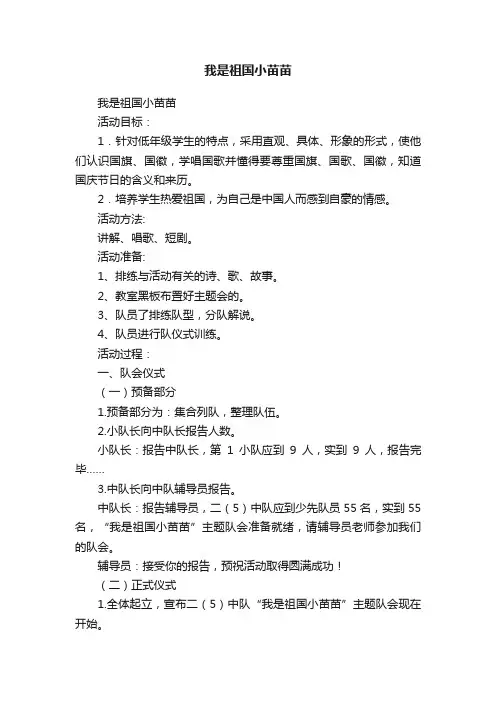 我是祖国小苗苗

我是祖国小苗苗

活动目标：

1．针对低年级学生的特点，采用直观、具体、形象的形式，使他们认识国旗、国徽，学唱国歌并懂得要尊重国旗、国歌、国徽，知道国庆节日的含义和来历。

2．培养学生热爱祖国，为自己是中国人而感到自豪的情感。

活动方法:

讲解、唱歌、短剧。

活动准备:

1、排练与活动有关的诗、歌、故事。

2、教室黑板布置好主题会的。

3、队员了排练队型，分队解说。

4、队员进行队仪式训练。

活动过程：

一、队会仪式

（一）预备部分

1.预备部分为：集合列队，整理队伍。

2.小队长向中队长报告人数。

小队长：报告中队长，第 1 小队应到 9 人，实到 9 人，报告完毕……

3.中队长向中队辅导员报告。

中队长：报告辅导员，二（5）中队应到少先队员 55 名，实到 55 名，“我是祖国小苗苗”主题队会准备就绪，请辅导员老师参加我们的队会。

辅导员：接受你的报告，预祝活动取得圆满成功！

（二）正式仪式

1.全体起立，宣布二（5）中队“我是祖国小苗苗”主题队会现在开始。